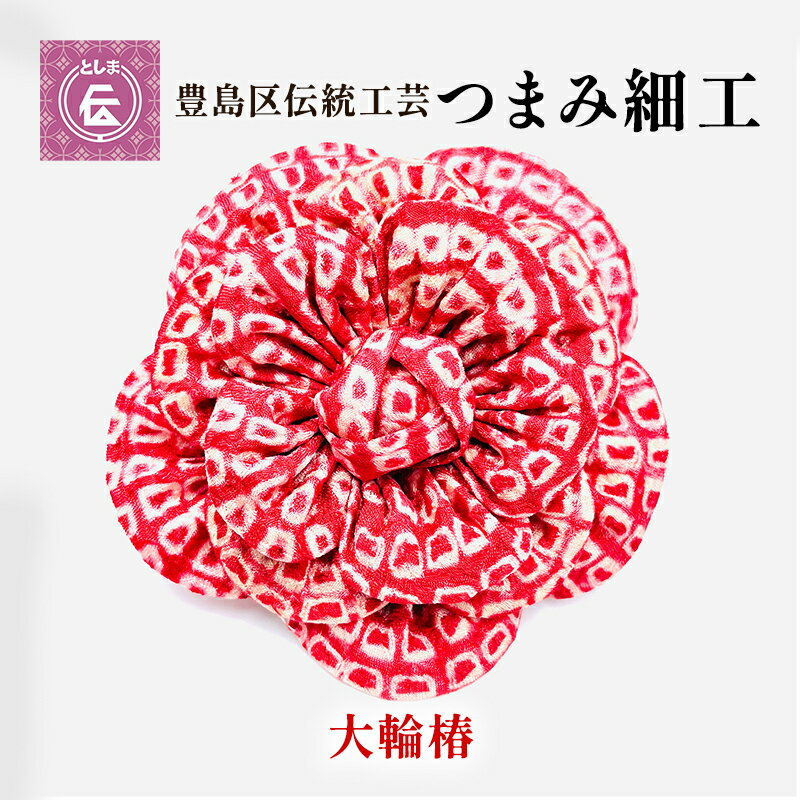 としま
伝

豊島区伝統工芸 つまみ細工

大輪椿